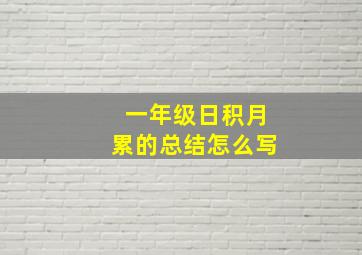 一年级日积月累的总结怎么写